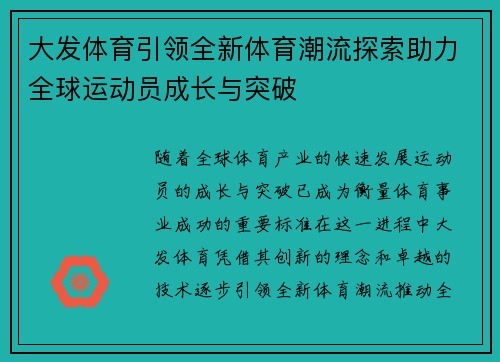 大发体育引领全新体育潮流探索助力全球运动员成长与突破

随着全球体育产业的快速发展运动员的成长与突破已成为衡量体育事业成功的重要标准在这一进程中大发体育凭借其创新的理念和卓越的技术逐步引领全新体育潮流推动全